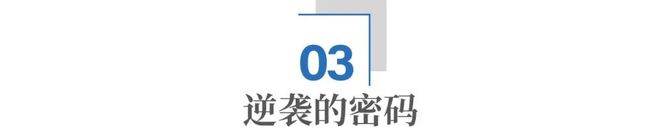 03
逆袭的密码